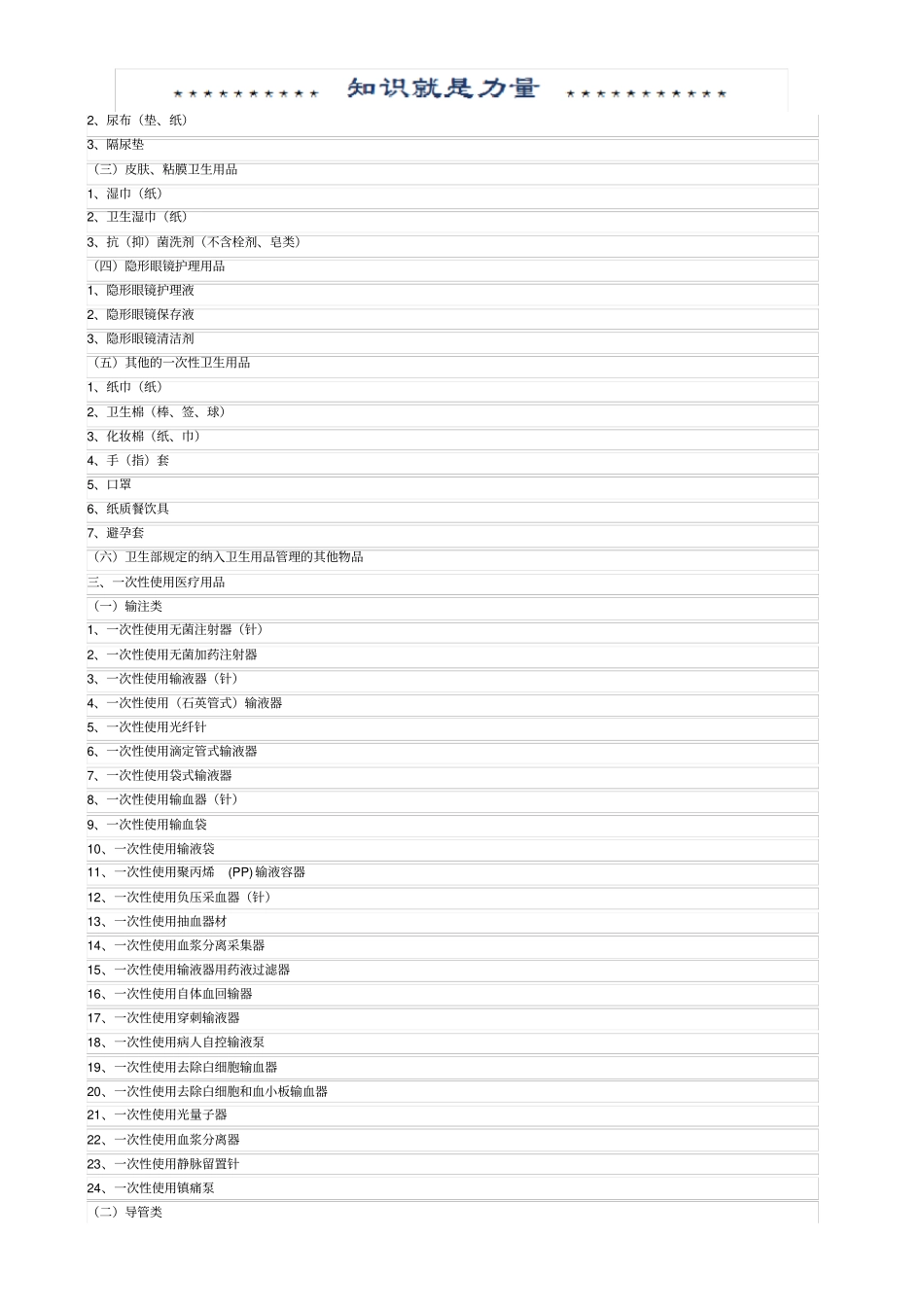 ★★★★★★★★★★ 知识就是力量 ★★★★★★★★★★★

2、尿布（垫、纸）

3、隔尿垫

（三）皮肤、粘膜卫生用品

1、湿巾（纸）

2、卫生湿巾（纸）

3、抗（抑）菌洗剂（不含栓剂、皂类）

（四）隐形眼镜护理用品

1、隐形眼镜护理液

2、隐形眼镜保存液

3、隐形眼镜清洁剂

（五）其他的一次性卫生用品

1、纸巾（纸）

2、卫生棉（棒、签、球）

3、化妆棉（纸、巾）

4、手（指）套

5、口罩

6、纸质餐饮具

7、避孕套

（六）卫生部规定的纳入卫生用品管理的其他物品

三、一次性使用医疗用品

（一）输注类

1、一次性使用无菌注射器（针）

2、一次性使用无菌加药注射器

3、一次性使用输液器（针）

4、一次性使用（石英管式）输液器

5、一次性使用光纤针

6、一次性使用滴定管式输液器

7、一次性使用袋式输液器

8、一次性使用输血器（针）

9、一次性使用输血袋

10、一次性使用输液袋

11、一次性使用聚丙烯 (PP) 输液容器

12、一次性使用负压采血器（针）

13、一次性使用抽血器材

14、一次性使用血浆分离采集器

15、一次性使用输液器用药液过滤器

16、一次性使用自体血回输器

17、一次性使用穿刺输液器

18、一次性使用病人自控输液泵

19、一次性使用去除白细胞输血器

20、一次性使用去除白细胞和血小板输血器

21、一次性使用光量子器

22、一次性使用血浆分离器

23、一次性使用静脉留置针

24、一次性使用镇痛泵

（二）导管类